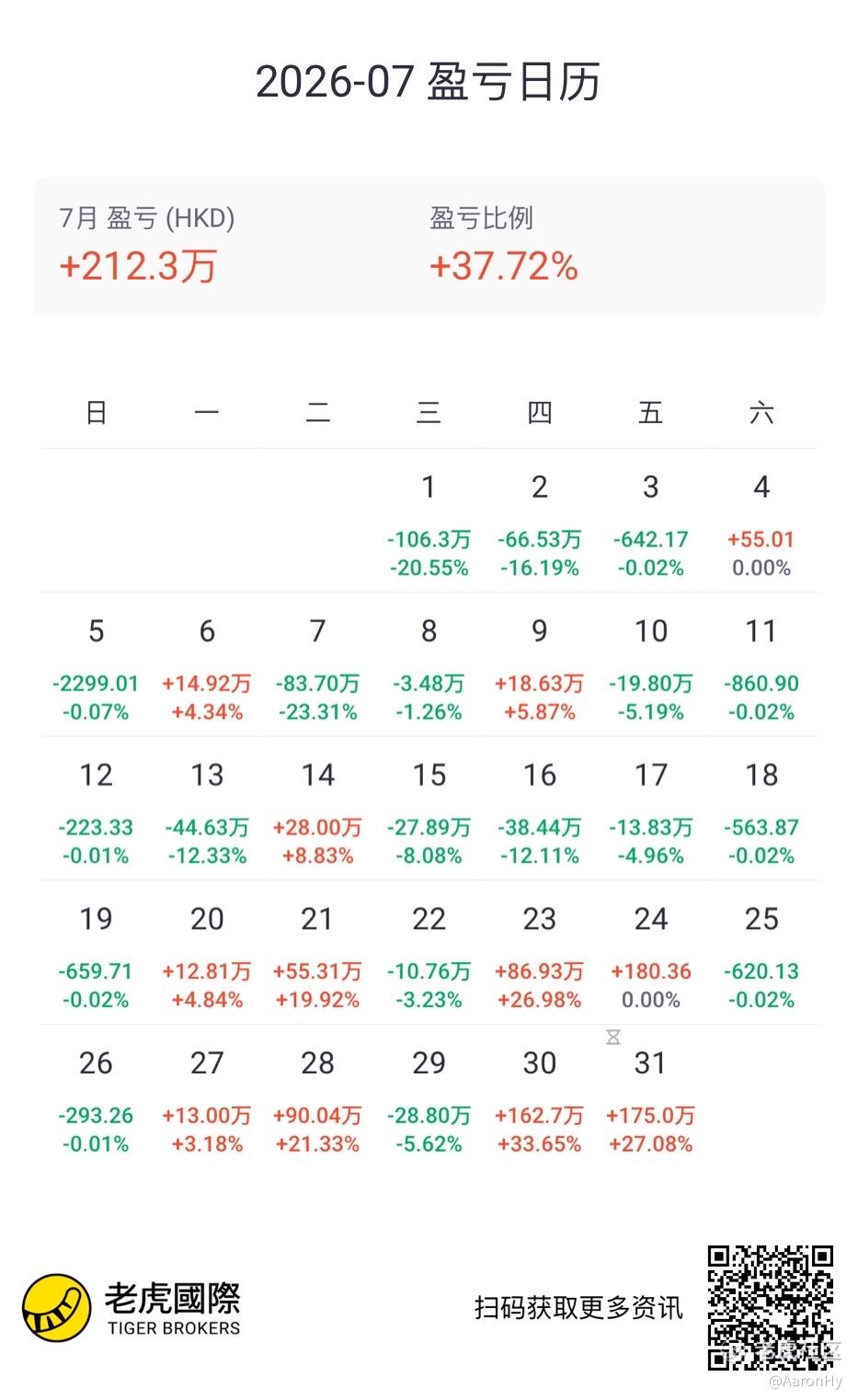 2026-07 盈亏日历

7月 盈亏 (HKD)
+212.3万

盈亏比例
+37.72%

| 日 | 一 | 二 | 三 | 四 | 五 | 六 |
|---|---|---|---|---|---|---|
| | | | 1 -106.3万 -20.55% | 2 -66.53万 -16.19% | 3 -642.17 -0.02% | 4 +55.01 0.00% |
| 5 -2299.01 -0.07% | 6 +14.92万 +4.34% | 7 -83.70万 -23.31% | 8 -3.48万 -1.26% | 9 +18.63万 +5.87% | 10 -19.80万 -5.19% | 11 -860.90 -0.02% |
| 12 -223.33 -0.01% | 13 -44.63万 -12.33% | 14 +28.00万 +8.83% | 15 -27.89万 -8.08% | 16 -38.44万 -12.11% | 17 -13.83万 -4.96% | 18 -563.87 -0.02% |
| 19 -659.71 -0.02% | 20 +12.81万 +4.84% | 21 +55.31万 +19.92% | 22 -10.76万 -3.23% | 23 +86.93万 +26.98% | 24 +180.36 0.00% | 25 -620.13 -0.02% |
| 26 -293.26 -0.01% | 27 +13.00万 +3.18% | 28 +90.04万 +21.33% | 29 -28.80万 -5.62% | 30 +162.7万 +33.65% | 31 +175.0万 +27.08% | |

老虎國際
TIGER BROKERS

扫码获取更多资讯

老虎社区
@AaronHy